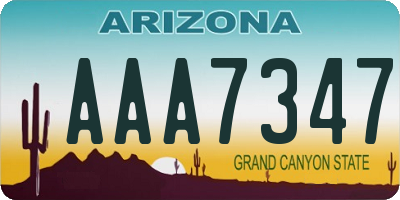 ARIZONA

AAA7347

GRAND CANYON STATE